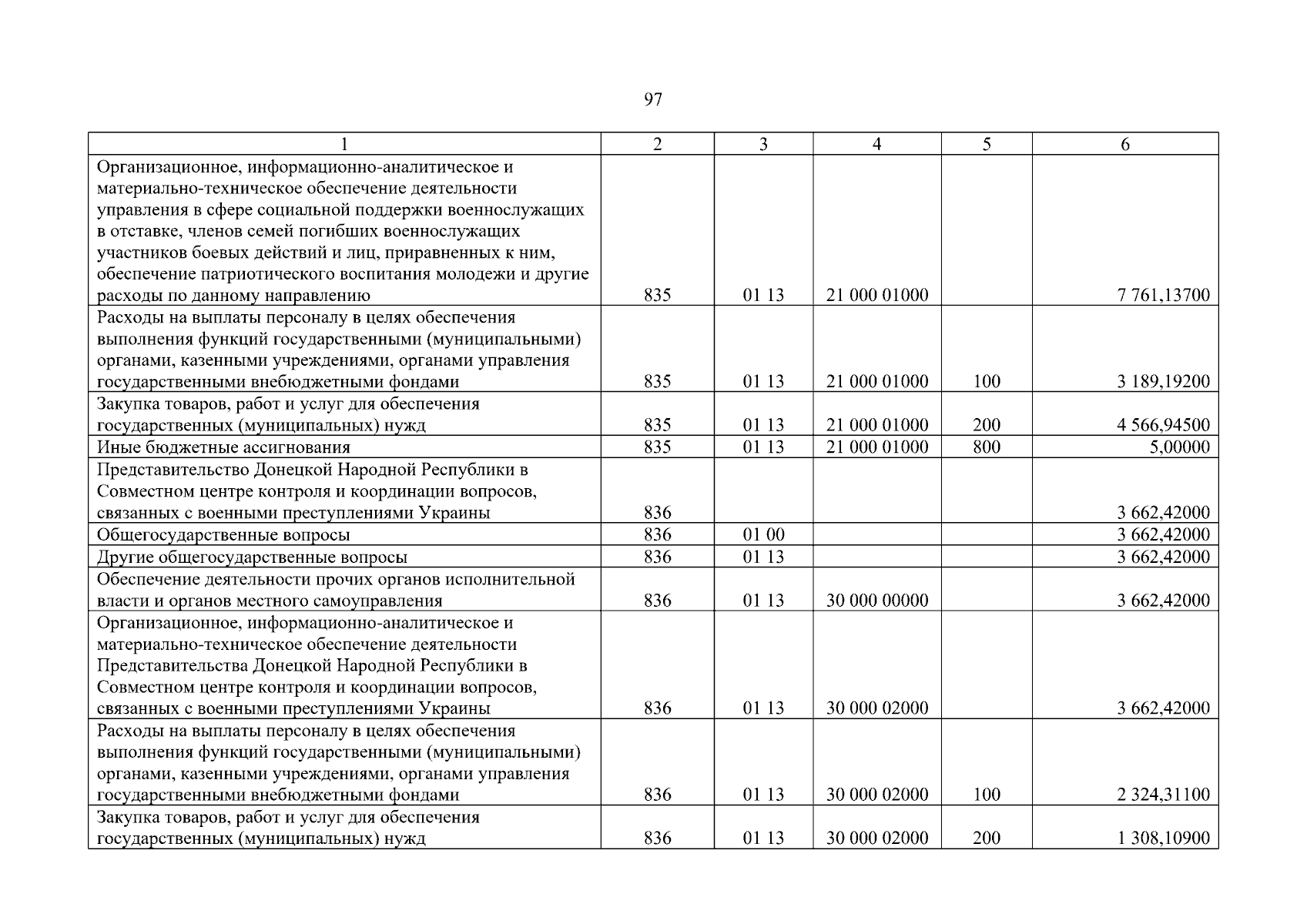 97

| 1 | 2 | 3 | 4 | 5 | 6 |
|---|---|---|---|---|---|
| Организационное, информационно-аналитическое и материально-техническое обеспечение деятельности управления в сфере социальной поддержки военнослужащих в отставке, членов семей погибших военнослужащих участников боевых действий и лиц, приравненных к ним, обеспечение патриотического воспитания молодежи и другие расходы по данному направлению | 835 | 01 13 | 21 000 01000 | | 7 761,13700 |
| Расходы на выплаты персоналу в целях обеспечения выполнения функций государственными (муниципальными) органами, казенными учреждениями, органами управления государственными внебюджетными фондами | 835 | 01 13 | 21 000 01000 | 100 | 3 189,19200 |
| Закупка товаров, работ и услуг для обеспечения государственных (муниципальных) нужд | 835 | 01 13 | 21 000 01000 | 200 | 4 566,94500 |
| Иные бюджетные ассигнования | 835 | 01 13 | 21 000 01000 | 800 | 5,00000 |
| Представительство Донецкой Народной Республики в Совместном центре контроля и координации вопросов, связанных с военными преступлениями Украины | 836 | | | | 3 662,42000 |
| Общегосударственные вопросы | 836 | 01 00 | | | 3 662,42000 |
| Другие общегосударственные вопросы | 836 | 01 13 | | | 3 662,42000 |
| Обеспечение деятельности прочих органов исполнительной власти и органов местного самоуправления | 836 | 01 13 | 30 000 00000 | | 3 662,42000 |
| Организационное, информационно-аналитическое и материально-техническое обеспечение деятельности Представительства Донецкой Народной Республики в Совместном центре контроля и координации вопросов, связанных с военными преступлениями Украины | 836 | 01 13 | 30 000 02000 | | 3 662,42000 |
| Расходы на выплаты персоналу в целях обеспечения выполнения функций государственными (муниципальными) органами, казенными учреждениями, органами управления государственными внебюджетными фондами | 836 | 01 13 | 30 000 02000 | 100 | 2 324,31100 |
| Закупка товаров, работ и услуг для обеспечения государственных (муниципальных) нужд | 836 | 01 13 | 30 000 02000 | 200 | 1 308,10900 |